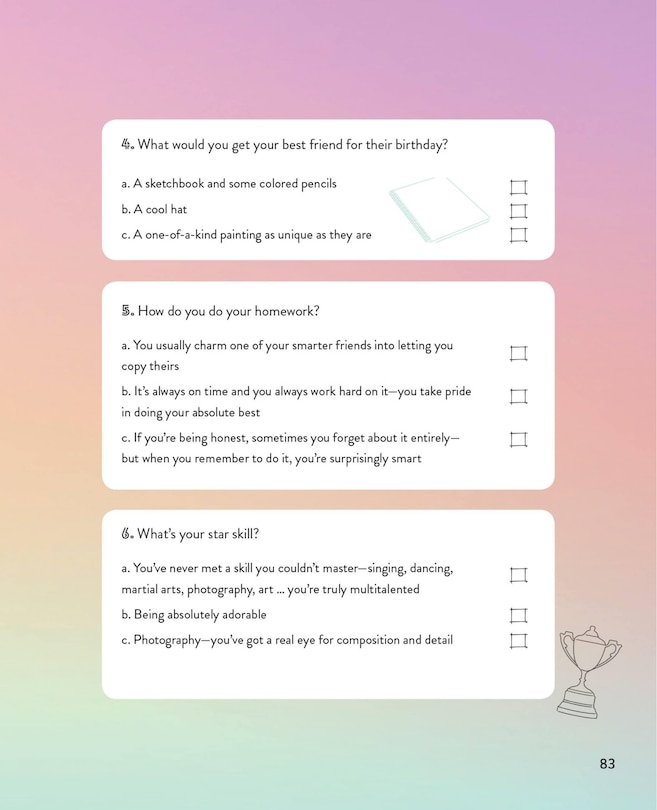 4. What would you get your best friend for their birthday?

a. A sketchbook and some colored pencils

b. A cool hat

c. A one-of-a-kind painting as unique as they are

5. How do you do your homework?

a. You usually charm one of your smarter friends into letting you copy theirs

b. It's always on time and you always work hard on it—you take pride in doing your absolute best

c. If you're being honest, sometimes you forget about it entirely—but when you remember to do it, you're surprisingly smart

6. What's your star skill?

a. You've never met a skill you couldn't master—singing, dancing, martial arts, photography, art ... you're truly multitalented

b. Being absolutely adorable

c. Photography—you've got a real eye for composition and detail

83